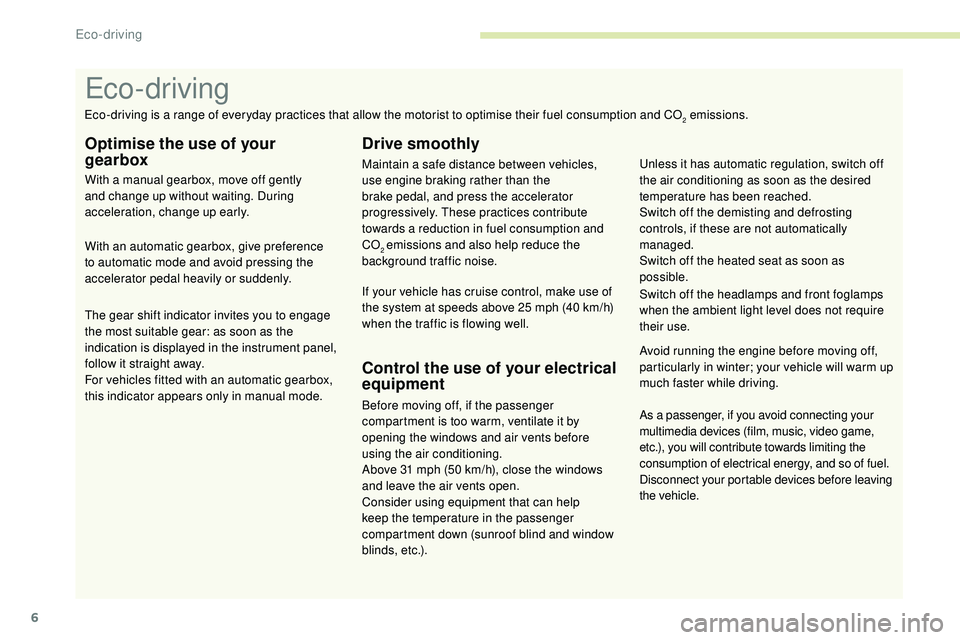 Eco-driving

Eco-driving

Eco-driving is a range of everyday practices that allow the motorist to optimise their fuel consumption and $CO_2$ emissions.

Optimise the use of your gearbox

With a manual gearbox, move off gently and change up without waiting. During acceleration, change up early.

With an automatic gearbox, give preference to automatic mode and avoid pressing the accelerator pedal heavily or suddenly.

The gear shift indicator invites you to engage the most suitable gear: as soon as the indication is displayed in the instrument panel, follow it straight away.
For vehicles fitted with an automatic gearbox, this indicator appears only in manual mode.

Drive smoothly

Maintain a safe distance between vehicles, use engine braking rather than the brake pedal, and press the accelerator progressively. These practices contribute towards a reduction in fuel consumption and $CO_2$ emissions and also help reduce the background traffic noise.

If your vehicle has cruise control, make use of the system at speeds above 25 mph (40 km/h) when the traffic is flowing well.

Control the use of your electrical equipment

Before moving off, if the passenger compartment is too warm, ventilate it by opening the windows and air vents before using the air conditioning.
Above 31 mph (50 km/h), close the windows and leave the air vents open.
Consider using equipment that can help keep the temperature in the passenger compartment down (sunroof blind and window blinds, etc.).

Unless it has automatic regulation, switch off the air conditioning as soon as the desired temperature has been reached.
Switch off the demisting and defrosting controls, if these are not automatically managed.
Switch off the heated seat as soon as possible.
Switch off the headlamps and front foglamps when the ambient light level does not require their use.

Avoid running the engine before moving off, particularly in winter; your vehicle will warm up much faster while driving.

As a passenger, if you avoid connecting your multimedia devices (film, music, video game, etc.), you will contribute towards limiting the consumption of electrical energy, and so of fuel.
Disconnect your portable devices before leaving the vehicle.

6

carmanualsonline.info